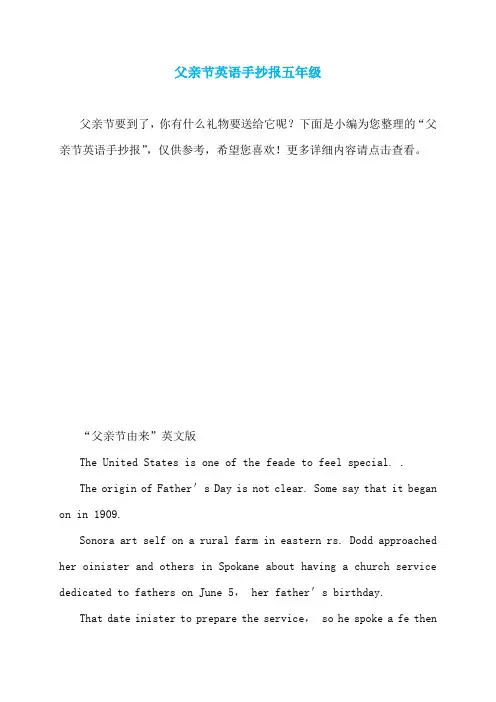 父亲节英语手抄报五年级

父亲节要到了，你有什么礼物要送给它呢？下面是小编为您整理的“父亲节英语手抄报”，仅供参考，希望您喜欢！更多详细内容请点击查看。

“父亲节由来”英文版

The United States is one of the feade to feel special. .

The origin of Father’s Day is not clear. Some say that it began on in 1909.

Sonora art self on a rural farm in eastern rs. Dodd approached her oinister and others in Spokane about having a church service dedicated to fathers on June 5, her father’s birthday.

That date inister to prepare the service, so he spoke a fe then